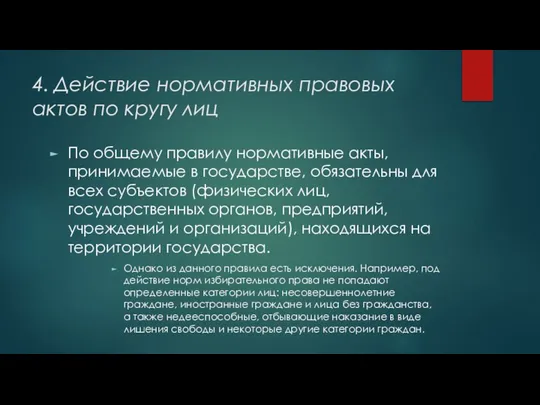 4. Действие нормативных правовых актов по кругу лиц

► По общему правилу нормативные акты, принимаемые в государстве, обязательны для всех субъектов (физических лиц, государственных органов, предприятий, учреждений и организаций), находящихся на территории государства.

► Однако из данного правила есть исключения. Например, под действие норм избирательного права не попадают определенные категории лиц: несовершеннолетние граждане, иностранные граждане и лица без гражданства, а также недееспособные, отбывающие наказание в виде лишения свободы и некоторые другие категории граждан.